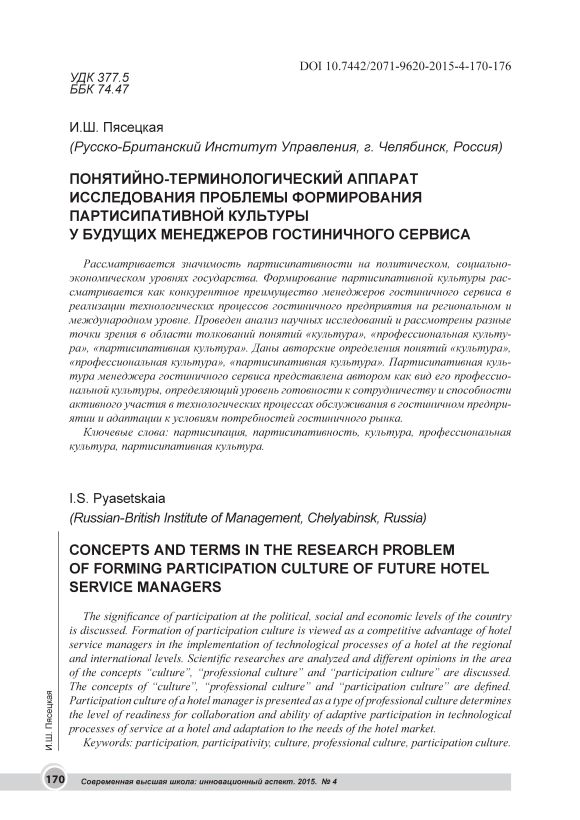 DOI 10.7442/2071-9620-2015-4-170-176

УДК 377.5
ББК 74.47

И.Ш. Пясецкая
(Русско-Британский Институт Управления, г. Челябинск, Россия)

ПОНЯТИЙНО-ТЕРМИНОЛОГИЧЕСКИЙ АППАРАТ ИССЛЕДОВАНИЯ ПРОБЛЕМЫ ФОРМИРОВАНИЯ ПАРТИСИПАТИВНОЙ КУЛЬТУРЫ У БУДУЩИХ МЕНЕДЖЕРОВ ГОСТИНИЧНОГО СЕРВИСА

Рассматривается значимость партисипативности на политическом, социально-экономическом уровнях государства. Формирование партисипативной культуры рассматривается как конкурентное преимущество менеджеров гостиничного сервиса в реализации технологических процессов гостиничного предприятия на региональном и международном уровне. Проведен анализ научных исследований и рассмотрены разные точки зрения в области толкований понятий «культура», «профессиональная культура», «партисипативная культура». Даны авторские определения понятий «культура», «профессиональная культура», «партисипативная культура». Партисипативная культура менеджера гостиничного сервиса представлена автором как вид его профессиональной культуры, определяющий уровень готовности к сотрудничеству и способности активного участия в технологических процессах обслуживания в гостиничном предприятии и адаптации к условиям потребностей гостиничного рынка.

Ключевые слова: партисипация, партисипативность, культура, профессиональная культура, партисипативная культура.

I.S. Pyasetskaia
(Russian-British Institute of Management, Chelyabinsk, Russia)

CONCEPTS AND TERMS IN THE RESEARCH PROBLEM OF FORMING PARTICIPATION CULTURE OF FUTURE HOTEL SERVICE MANAGERS

The significance of participation at the political, social and economic levels of the country is discussed. Formation of participation culture is viewed as a competitive advantage of hotel service managers in the implementation of technological processes of a hotel at the regional and international levels. Scientific researches are analyzed and different opinions in the area of the concepts “culture”, “professional culture” and “participation culture” are discussed. The concepts of “culture”, “professional culture” and “participation culture” are defined. Participation culture of a hotel manager is presented as a type of professional culture determines the level of readiness for collaboration and ability of adaptive participation in technological processes of service at a hotel and adaptation to the needs of the hotel market.

Keywords: participation, participativity, culture, professional culture, participation culture.

И.Ш. Пясецкая

170 Современная высшая школа: инновационный аспект. 2015. № 4